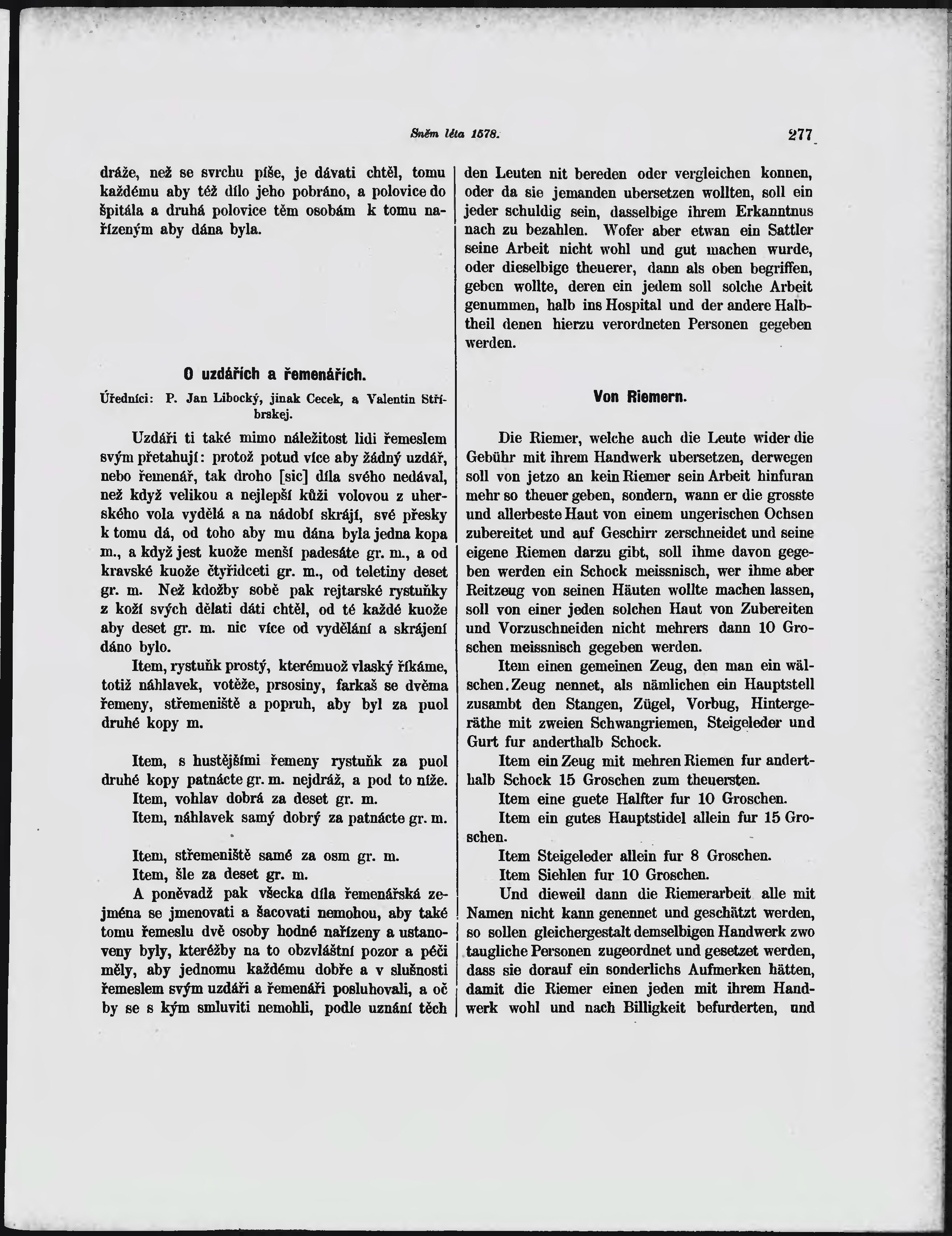 Sněm léta 1578. 277

dráže, než se svrchu píše, je dávati chtěl, tomu každému aby též dílo jeho pobráno, a polovice do špitála a druhá polovice těm osobám k tomu nařízeným aby dána byla.

O uzdářích a řemenářích.

Úředníci: P. Jan Libocký, jinak Cecek, a Valentin Stříbrskej.

Uzdáři ti také mimo náležitost lidi řemeslem svým přetahují: protož potud více aby žádný uzdář, nebo řemenář, tak droho [sic] díla svého nedával, než když velikou a nejlepší kůži volovou z uherského vola vydělá a na nádobí skrájí, své přesky k tomu dá, od toho aby mu dána byla jedna kopa m., a když jest kuože menší padesáte gr. m., a od kravské kuože čtyřidceti gr. m., od teletiny deset gr. m. Než kdožby sobě pak rejtarské rystuňky z koží svých dělati dáti chtěl, od té každé kuože aby deset gr. m. nic více od vydělání a skrájení dáno bylo.

Item, rystuňk prostý, kterémuož vlaský říkáme, totiž náhlavek, votěže, prsosiny, farkaš se dvěma řemeny, střemeniště a popruh, aby byl za puol druhé kopy m.

Item, s hustějšími řemeny rystuňk za puol druhé kopy patnácte gr. m. nejdráž, a pod to níže.

Item, vohlav dobrá za deset gr. m.

Item, náhlavek samý dobrý za patnácte gr. m.

Item, střemeniště samé za osm gr. m.

Item, šle za deset gr. m.

A poněvadž pak všecka díla řemenářská zejména se jmenovati a šacovati nemohou, aby také tomu řemeslu dvě osoby hodné nařízeny a ustanoveny byly, kteréžby na to obzvláštní pozor a péči měly, aby jednomu každému dobře a v slušnosti řemeslem svým uzdáři a řemenáři posluhovali, a oč by se s kým smluviti nemohli, podle uznání těch

den Leuten nit bereden oder vergleichen konnen, oder da sie jemanden ubersetzen wollten, soll ein jeder schuldig sein, dasselbige ihrem Erkanntnus nach zu bezahlen. Wofer aber etwan ein Sattler seine Arbeit nicht wohl und gut machen wurde, oder dieselbige theuerer, dann als oben begriffen, geben wollte, deren ein jedem soll solche Arbeit genummen, halb ins Hospital und der andere Halbtheil denen hierzu verordneten Personen gegeben werden.

Von Riemern.

Die Riemer, welche auch die Leute wider die Gebühr mit ihrem Handwerk ubersetzen, derwegen soll von jetzo an kein Riemer sein Arbeit hinfuran mehr so theuer geben, sondern, wann er die grosste und allerbeste Haut von einem ungerischen Ochsen zubereitet und auf Geschirr zerschneidet und seine eigene Riemen darzu gibt, soll ihme davon gegeben werden ein Schock meissnisch, wer ihme aber Reitzeug von seinen Häuten wollte machen lassen, soll von einer jeden solchen Haut von Zubereiten und Vorzuschneiden nicht mehrers dann 10 Groschen meissnisch gegeben werden.

Item einen gemeinen Zeug, den man ein wälschen. Zeug nennet, als nämlichen ein Hauptstell zusambt den Stangen, Zügel, Vorbug, Hintergeräthe mit zweien Schwangriemen, Steigeleder und Gurt fur anderthalb Schock.

Item ein Zeug mit mehren Riemen fur anderthalb Schock 15 Groschen zum theuersten.

Item eine guete Halfter fur 10 Groschen.

Item ein gutes Hauptstidel allein fur 15 Groschen.

Item Steigeleder allein fur 8 Groschen.

Item Siehlen fur 10 Groschen.

Und dieweil dann die Riemerarbeit alle mit Namen nicht kann genennet und geschätzt werden, so sollen gleichergestalt demselbigen Handwerk zwo taugliche Personen zugeordnet und gesetzet werden, dass sie dorauf ein sonderlichs Aufmerken hätten, damit die Riemer einen jeden mit ihrem Handwerk wohl und nach Billigkeit befurderten, und